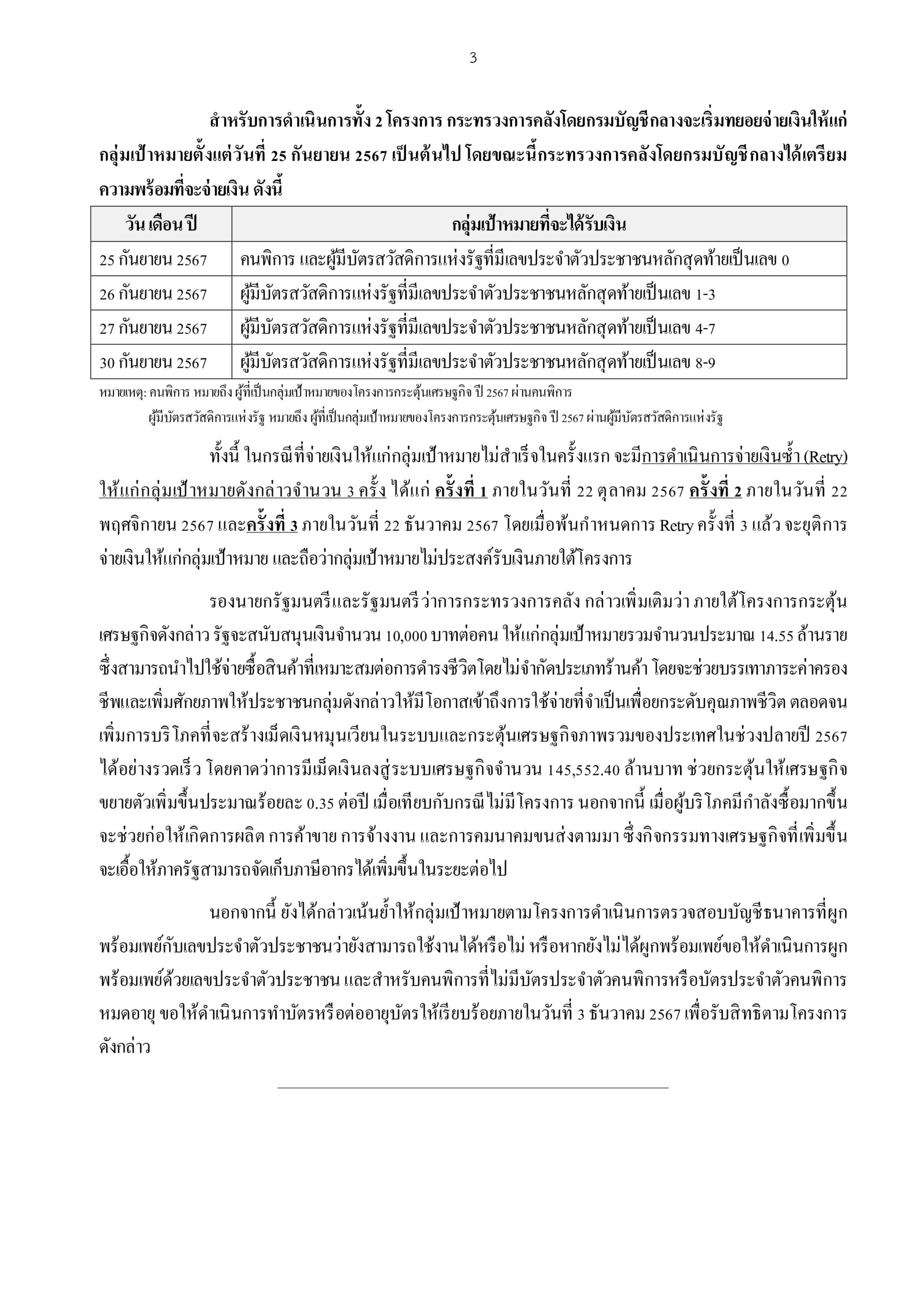 3

สำหรับการดำเนินการทั้ง 2 โครงการ กระทรวงการคลังโดยกรมบัญชีกลางจะเริ่มทยอยจ่ายเงินให้แก่กลุ่มเป้าหมายตั้งแต่วันที่ 25 กันยายน 2567 เป็นต้นไป โดยขณะนี้กระทรวงการคลังโดยกรมบัญชีกลางได้เตรียมความพร้อมที่จะจ่ายเงิน ดังนี้

| วัน เดือน ปี | กลุ่มเป้าหมายที่จะได้รับเงิน |
|---|---|
| 25 กันยายน 2567 | คนพิการ และผู้มีบัตรสวัสดิการแห่งรัฐที่มีเลขประจำตัวประชาชนหลักสุดท้ายเป็นเลข 0 |
| 26 กันยายน 2567 | ผู้มีบัตรสวัสดิการแห่งรัฐที่มีเลขประจำตัวประชาชนหลักสุดท้ายเป็นเลข 1-3 |
| 27 กันยายน 2567 | ผู้มีบัตรสวัสดิการแห่งรัฐที่มีเลขประจำตัวประชาชนหลักสุดท้ายเป็นเลข 4-7 |
| 30 กันยายน 2567 | ผู้มีบัตรสวัสดิการแห่งรัฐที่มีเลขประจำตัวประชาชนหลักสุดท้ายเป็นเลข 8-9 |

หมายเหตุ: คนพิการ หมายถึง ผู้ที่เป็นกลุ่มเป้าหมายของโครงการกระตุ้นเศรษฐกิจ ปี 2567 ผ่านคนพิการ
ผู้มีบัตรสวัสดิการแห่งรัฐ หมายถึง ผู้ที่เป็นกลุ่มเป้าหมายของโครงการกระตุ้นเศรษฐกิจ ปี 2567 ผ่านผู้มีบัตรสวัสดิการแห่งรัฐ

ทั้งนี้ ในกรณีที่จ่ายเงินให้แก่กลุ่มเป้าหมายไม่สำเร็จในครั้งแรก จะมีการดำเนินการจ่ายเงินซ้ำ (Retry) ให้แก่กลุ่มเป้าหมายดังกล่าวจำนวน 3 ครั้ง ได้แก่ ครั้งที่ 1 ภายในวันที่ 22 ตุลาคม 2567 ครั้งที่ 2 ภายในวันที่ 22 พฤศจิกายน 2567 และครั้งที่ 3 ภายในวันที่ 22 ธันวาคม 2567 โดยเมื่อพ้นกำหนดการ Retry ครั้งที่ 3 แล้ว จะยุติการจ่ายเงินให้แก่กลุ่มเป้าหมาย และถือว่ากลุ่มเป้าหมายไม่ประสงค์รับเงินภายใต้โครงการ

รองนายกรัฐมนตรีและรัฐมนตรีว่าการกระทรวงการคลัง กล่าวเพิ่มเติมว่า ภายใต้โครงการกระตุ้นเศรษฐกิจดังกล่าว รัฐจะสนับสนุนเงินจำนวน 10,000 บาทต่อคน ให้แก่กลุ่มเป้าหมายรวมจำนวนประมาณ 14.55 ล้านราย ซึ่งสามารถนำไปใช้จ่ายซื้อสินค้าที่เหมาะสมต่อการดำรงชีวิตโดยไม่จำกัดประเภทร้านค้า โดยจะช่วยบรรเทาภาระค่าครองชีพและเพิ่มศักยภาพให้ประชาชนกลุ่มดังกล่าวให้มีโอกาสเข้าถึงการใช้จ่ายที่จำเป็นเพื่อยกระดับคุณภาพชีวิต ตลอดจนเพิ่มการบริโภคที่จะสร้างเม็ดเงินหมุนเวียนในระบบและกระตุ้นเศรษฐกิจภาพรวมของประเทศในช่วงปลายปี 2567 ได้อย่างรวดเร็ว โดยคาดว่าการมีเม็ดเงินลงสู่ระบบเศรษฐกิจจำนวน 145,552.40 ล้านบาท ช่วยกระตุ้นให้เศรษฐกิจขยายตัวเพิ่มขึ้นประมาณร้อยละ 0.35 ต่อปี เมื่อเทียบกับกรณีไม่มีโครงการ นอกจากนี้ เมื่อผู้บริโภคมีกำลังซื้อมากขึ้น จะช่วยก่อให้เกิดการผลิต การค้าขาย การจ้างงาน และการคมนาคมขนส่งตามมา ซึ่งกิจกรรมทางเศรษฐกิจที่เพิ่มขึ้นจะเอื้อให้ภาครัฐสามารถจัดเก็บภาษีอากรได้เพิ่มขึ้นในระยะต่อไป

นอกจากนี้ ยังได้กล่าวเน้นย้ำให้กลุ่มเป้าหมายตามโครงการดำเนินการตรวจสอบบัญชีธนาคารที่ผูกพร้อมเพย์กับเลขประจำตัวประชาชนว่ายังสามารถใช้งานได้หรือไม่ หรือหากยังไม่ได้ผูกพร้อมเพย์ขอให้ดำเนินการผูกพร้อมเพย์ด้วยเลขประจำตัวประชาชน และสำหรับคนพิการที่ไม่มีบัตรประจำตัวคนพิการหรือบัตรประจำตัวคนพิการหมดอายุ ขอให้ดำเนินการทำบัตรหรือต่ออายุบัตรให้เรียบร้อยภายในวันที่ 3 ธันวาคม 2567 เพื่อรับสิทธิตามโครงการดังกล่าว